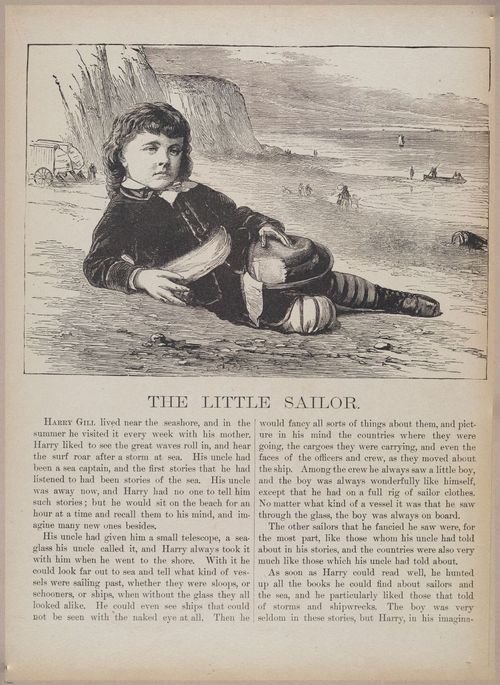 THE LITTLE SAILOR.

Harry Gill lived near the seashore, and in the summer he visited it every week with his mother. Harry liked to see the great waves roll in, and hear the surf roar after a storm at sea. His uncle had been a sea captain, and the first stories that he had listened to had been stories of the sea. His uncle was away now, and Harry had no one to tell him such stories; but he would sit on the beach for an hour at a time and recall them to his mind, and imagine many new ones besides.

His uncle had given him a small telescope, a sea-glass his uncle called it, and Harry always took it with him when he went to the shore. With it he could look far out to sea and tell what kind of vessels were sailing past, whether they were sloops, or schooners, or ships, when without the glass they all looked alike. He could even see ships that could not be seen with the naked eye at all. Then he would fancy all sorts of things about them, and picture in his mind the countries where they were going, the cargoes they were carrying, and even the faces of the officers and crew, as they moved about the ship. Among the crew he always saw a little boy, and the boy was always wonderfully like himself, except that he had on a full rig of sailor clothes. No matter what kind of a vessel it was that he saw through the glass, the boy was always on board.

The other sailors that he fancied he saw were, for the most part, like those whom his uncle had told about in his stories, and the countries were also very much like those which his uncle had told about.

As soon as Harry could read well, he hunted up all the books he could find about sailors and the sea, and he particularly liked those that told of storms and shipwrecks. The boy was very seldom in these stories, but Harry, in his imagina-